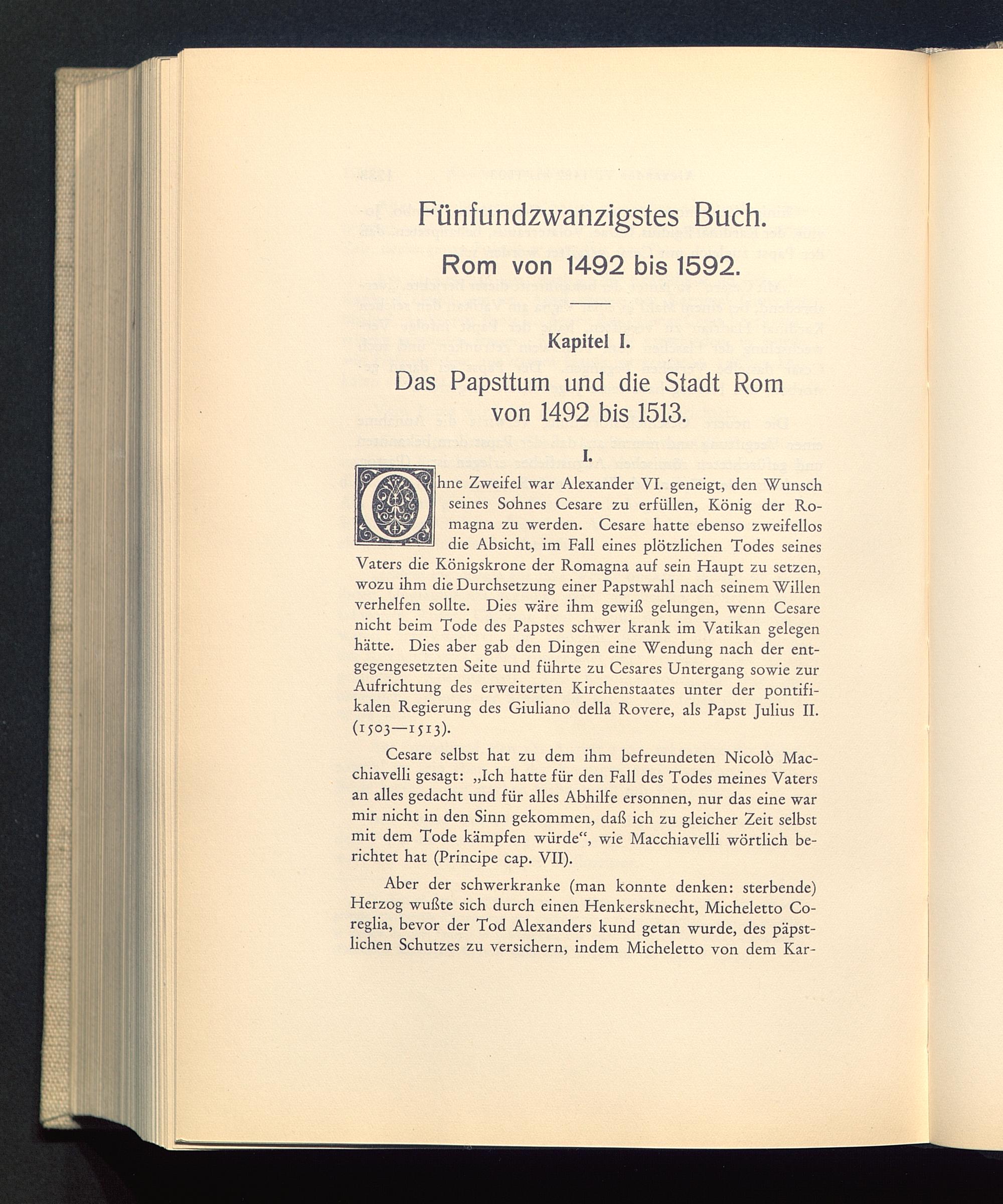 Fünfundzwanzigstes Buch.

Rom von 1492 bis 1592.

Kapitel I.

Das Papsttum und die Stadt Rom von 1492 bis 1513.

I.

Ohne Zweifel war Alexander VI. geneigt, den Wunsch seines Sohnes Cesare zu erfüllen, König der Romagna zu werden. Cesare hatte ebenso zweifellos die Absicht, im Fall eines plötzlichen Todes seines Vaters die Königskrone der Romagna auf sein Haupt zu setzen, wozu ihm die Durchsetzung einer Papstwahl nach seinem Willen verhelfen sollte. Dies wäre ihm gewiß gelungen, wenn Cesare nicht beim Tode des Papstes schwer krank im Vatikan gelegen hätte. Dies aber gab den Dingen eine Wendung nach der entgegengesetzten Seite und führte zu Cesares Untergang sowie zur Aufrichtung des erweiterten Kirchenstaates unter der pontifikalen Regierung des Giuliano della Rovere, als Papst Julius II. (1503—1513).

Cesare selbst hat zu dem ihm befreundeten Nicolò Macchiavelli gesagt: „Ich hatte für den Fall des Todes meines Vaters an alles gedacht und für alles Abhilfe ersonnen, nur das eine war mir nicht in den Sinn gekommen, daß ich zu gleicher Zeit selbst mit dem Tode kämpfen würde“, wie Macchiavelli wörtlich berichtet hat (Principe cap. VII).

Aber der schwerkranke (man konnte denken: sterbende) Herzog wußte sich durch einen Henkersknecht, Micheletto Coreglia, bevor der Tod Alexanders kund getan wurde, des päpstlichen Schutzes zu versichern, indem Micheletto von dem Kar-